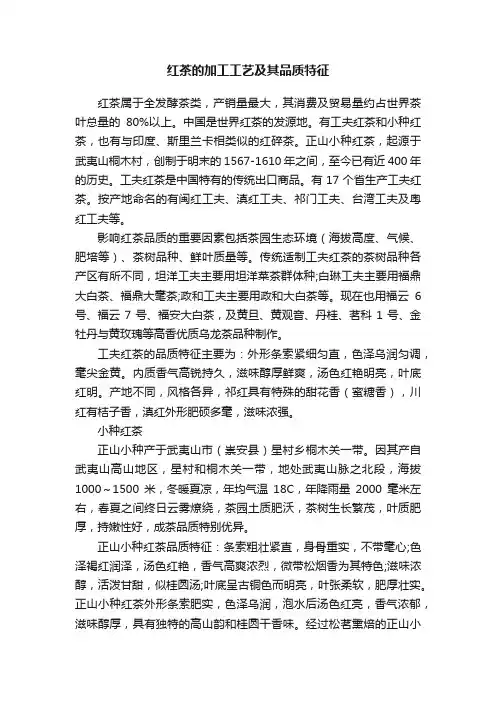 红茶的加工工艺及其品质特征

红茶属于全发酵茶类，产销量最大，其消费及贸易量约占世界茶叶总量的 80%以上。中国是世界红茶的发源地。有工夫红茶和小种红茶，也有与印度、斯里兰卡相类似的红碎茶。正山小种红茶，起源于武夷山桐木村，创制于明末的 1567-1610 年之间，至今已有近 400 年的历史。工夫红茶是中国特有的传统出口商品。有 17 个省生产工夫红茶。按产地命名的有闽红工夫、滇红工夫、祁门工夫、台湾工夫及粤红工夫等。

影响红茶品质的重要因素包括茶园生态环境（海拔高度、气候、肥培等）、茶树品种、鲜叶质量等。传统适制工夫红茶的茶树品种各产区有所不同，坦洋工夫主要用坦洋菜茶群体种;白琳工夫主要用福鼎大白茶、福鼎大毫茶;政和工夫主要用政和大白茶等。现在也用福云 6 号、福云 7 号、福安大白茶，及黄旦、黄观音、丹桂、茗科 1 号、金牡丹与黄玫瑰等高香优质乌龙茶品种制作。

工夫红茶的品质特征主要为：外形条索紧细匀直，色泽乌润匀调，毫尖金黄。内质香气高锐持久，滋味醇厚鲜爽，汤色红艳明亮，叶底红明。产地不同，风格各异，祁红具有特殊的甜花香（蜜糖香），川红有桔子香，滇红外形肥硕多毫，滋味浓强。

小种红茶

正山小种产于武夷山市（崇安县）星村乡桐木关一带。因其产自武夷山高山地区，星村和桐木关一带，地处武夷山脉之北段，海拔 1000～1500 米，冬暖夏凉，年均气温 18C，年降雨量 2000 毫米左右，春夏之间终日云雾缭绕，茶园土质肥沃，茶树生长繁茂，叶质肥厚，持嫩性好，成茶品质特别优异。

正山小种红茶品质特征：条索粗壮紧直，身骨重实，不带毫心;色泽褐红润泽，汤色红艳，香气高爽浓烈，微带松烟香为其特色;滋味浓醇，活泼甘甜，似桂圆汤;叶底呈古铜色而明亮，叶张柔软，肥厚壮实。正山小种红茶外形条索肥实，色泽乌润，泡水后汤色红亮，香气浓郁，滋味醇厚，具有独特的高山韵和桂圆干香味。经过松茗熏焙的正山小